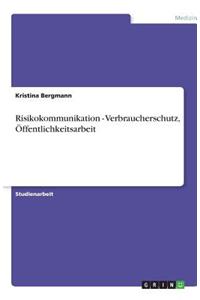 Medizin

Kristina Bergmann

Risikokommunikation - Verbraucherschutz, Öffentlichkeitsarbeit

Studienarbeit

GRIN